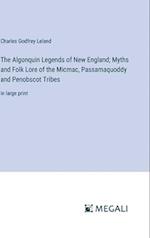 Charles Godfrey Leland

The Algonquin Legends of New England; Myths and Folk Lore of the Micmac, Passamaquoddy and Penobscot Tribes

in large print

MEGALI